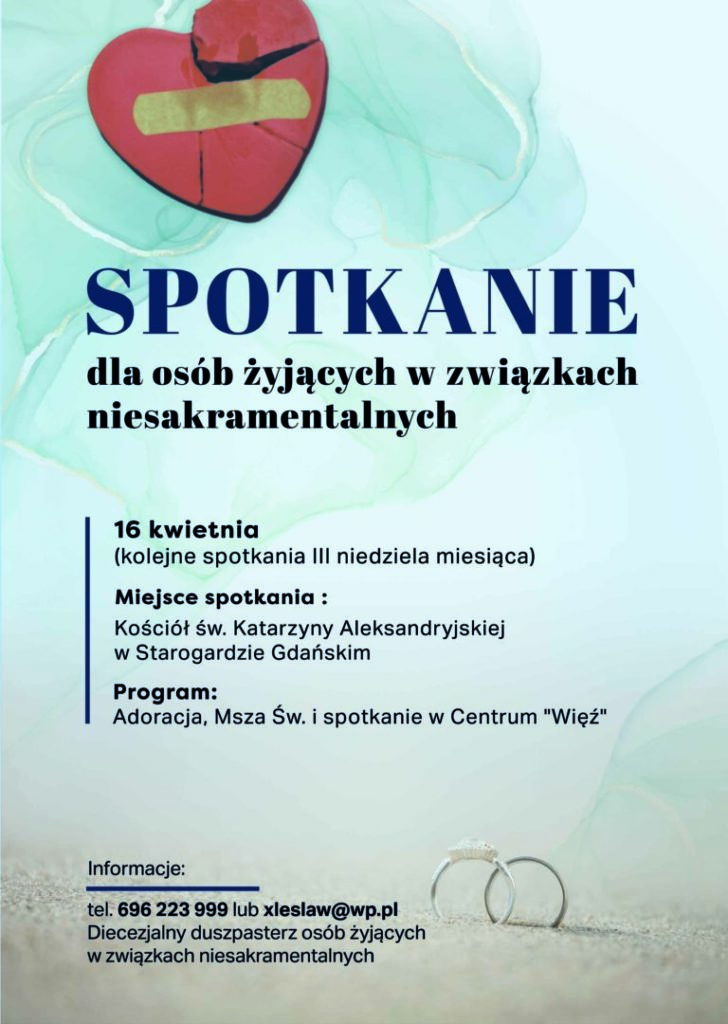 SPOTKANIE

dla osób żyjących w związkach niesakramentalnych

16 kwietnia
(kolejne spotkania III niedziela miesiąca)

Miejsce spotkania :

Kościół św. Katarzyny Aleksandryjskiej w Starogardzie Gdańskim

Program:
Adoracja, Msza Św. i spotkanie w Centrum "Więź"

Informacje:

tel. 696 223 999 lub xleslaw@wp.pl
Diecezjalny duszpasterz osób żyjących w związkach niesakramentalnych